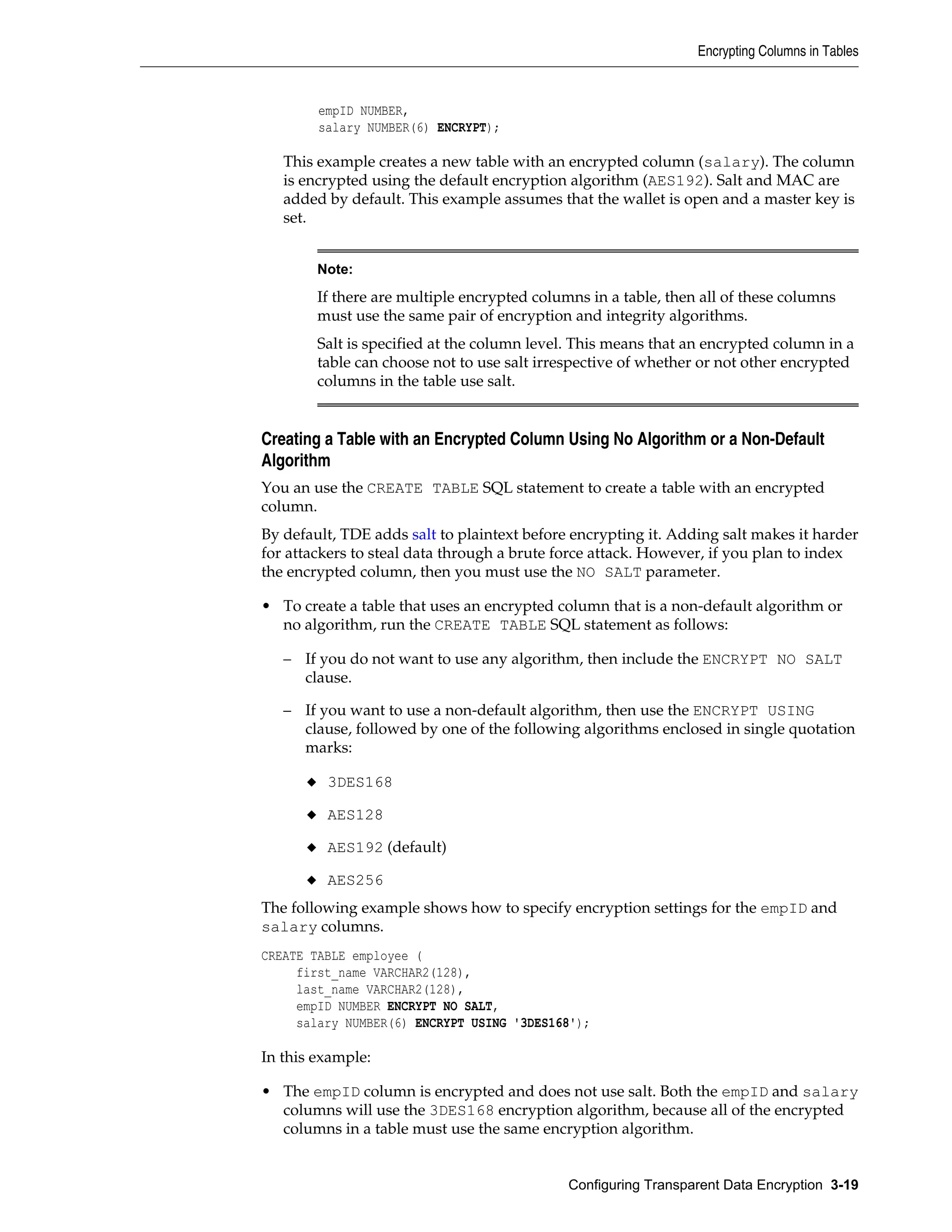 Encrypting Columns in Tables

empID NUMBER,
salary NUMBER(6) ENCRYPT);

This example creates a new table with an encrypted column (salary). The column is encrypted using the default encryption algorithm (AES192). Salt and MAC are added by default. This example assumes that the wallet is open and a master key is set.

Note:

If there are multiple encrypted columns in a table, then all of these columns must use the same pair of encryption and integrity algorithms.

Salt is specified at the column level. This means that an encrypted column in a table can choose not to use salt irrespective of whether or not other encrypted columns in the table use salt.

Creating a Table with an Encrypted Column Using No Algorithm or a Non-Default Algorithm

You an use the CREATE TABLE SQL statement to create a table with an encrypted column.

By default, TDE adds salt to plaintext before encrypting it. Adding salt makes it harder for attackers to steal data through a brute force attack. However, if you plan to index the encrypted column, then you must use the NO SALT parameter.

• To create a table that uses an encrypted column that is a non-default algorithm or no algorithm, run the CREATE TABLE SQL statement as follows:

– If you do not want to use any algorithm, then include the ENCRYPT NO SALT clause.

– If you want to use a non-default algorithm, then use the ENCRYPT USING clause, followed by one of the following algorithms enclosed in single quotation marks:

◆ 3DES168

◆ AES128

◆ AES192 (default)

◆ AES256

The following example shows how to specify encryption settings for the empID and salary columns.

CREATE TABLE employee (
first_name VARCHAR2(128),
last_name VARCHAR2(128),
empID NUMBER ENCRYPT NO SALT,
salary NUMBER(6) ENCRYPT USING '3DES168');

In this example:

• The empID column is encrypted and does not use salt. Both the empID and salary columns will use the 3DES168 encryption algorithm, because all of the encrypted columns in a table must use the same encryption algorithm.

Configuring Transparent Data Encryption 3-19